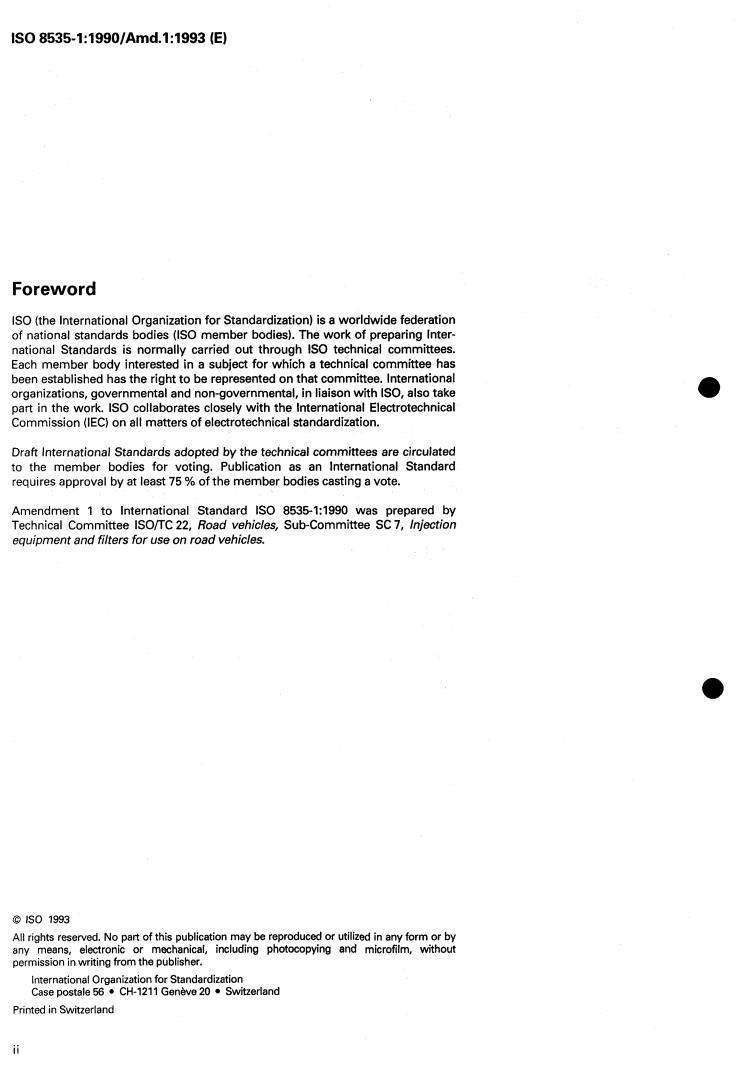 ISO 8535-1:1990/Amd.1:1993 (E)

Foreword

ISO (the International Organization for Standardization) is a worldwide federation of national standards bodies (ISO member bodies). The work of preparing International Standards is normally carried out through ISO technical committees. Each member body interested in a subject for which a technical committee has been established has the right to be represented on that committee. International organizations, governmental and non-governmental, in liaison with ISO, also take part in the work. ISO collaborates closely with the International Electrotechnical Commission (IEC) on all matters of electrotechnical standardization.

Draft International Standards adopted by the technical committees are circulated to the member bodies for voting. Publication as an International Standard requires approval by at least 75 % of the member bodies casting a vote.

Amendment 1 to International Standard ISO 8535-1:1990 was prepared by Technical Committee ISO/TC 22, Road vehicles, Sub-Committee SC 7, Injection equipment and filters for use on road vehicles.

© ISO 1993

All rights reserved. No part of this publication may be reproduced or utilized in any form or by any means, electronic or mechanical, including photocopying and microfilm, without permission in writing from the publisher.

International Organization for Standardization
Case postale 56 • CH-1211 Genève 20 • Switzerland

Printed in Switzerland

ii